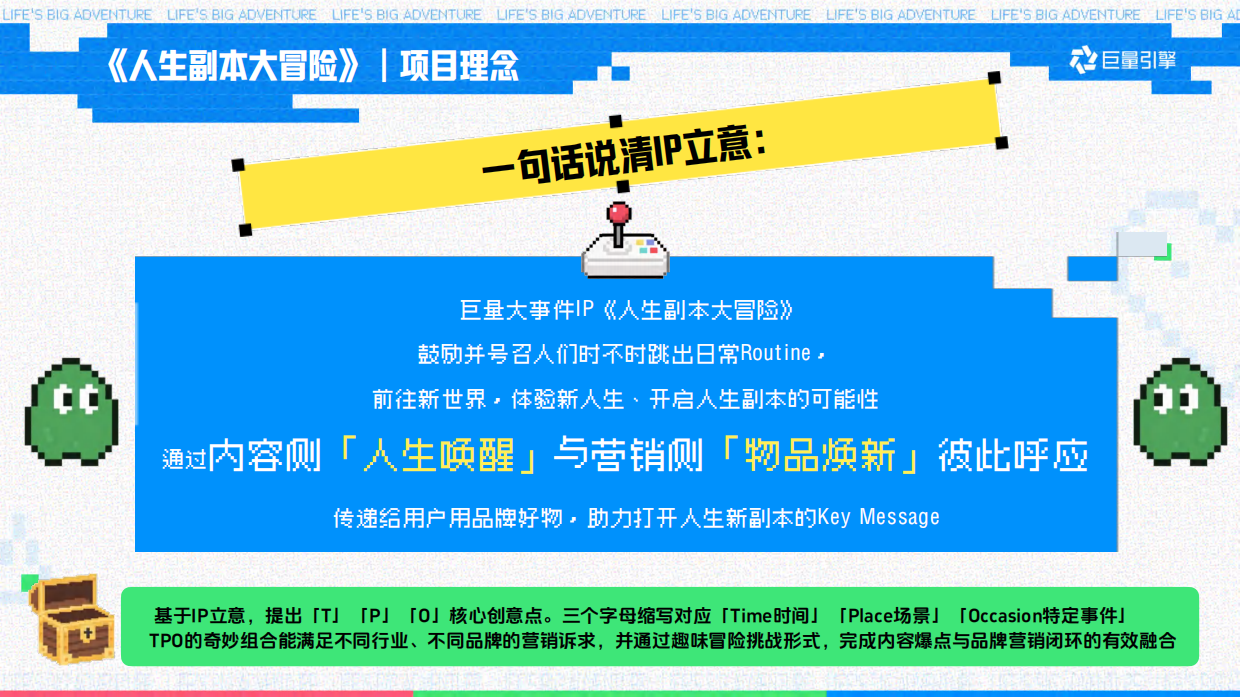 LIFE'S BIG ADVENTURE LIFE'S BIG ADVENTURE LIFE'S BIG ADVENTURE LIFE'S BIG ADVENTURE LIFE'S BIG ADVENTURE LIFE'S BIG ADVENTURE LIFE'S BIG ADVENTURE LIFE'S BIG AD

《人生副本大冒险》｜项目理念

巨量引擎

一句话说清IP立意：

巨量大事件IP《人生副本大冒险》

鼓励并号召人们时不时跳出日常Routine，

前往新世界，体验新人生、开启人生副本的可能性

通过内容侧「人生唤醒」与营销侧「物品焕新」彼此呼应

传递给用户用品牌好物，助力打开人生新副本的Key Message

基于IP立意，提出「T」「P」「O」核心创意点。三个字母缩写对应「Time时间」「Place场景」「Occasion特定事件」
TPO的奇妙组合能满足不同行业、不同品牌的营销诉求，并通过趣味冒险挑战形式，完成内容爆点与品牌营销闭环的有效融合